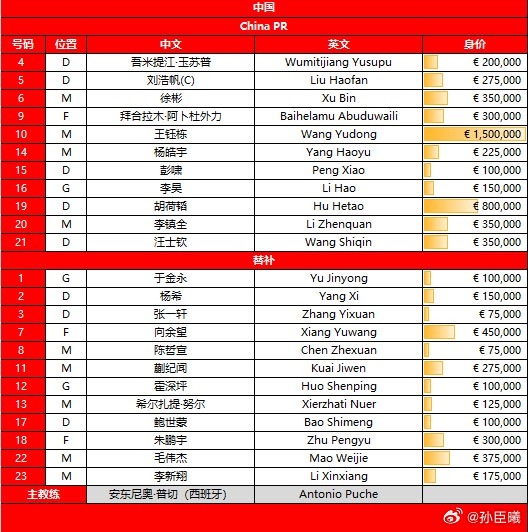 中国

China PR

| 号码 | 位置 | 中文 | 英文 | 身价 |
|---|---|---|---|---|
| 4 | D | 吾米提江·玉苏普 | Wumitijiang Yusupu | € 200,000 |
| 5 | D | 刘浩帆(C) | Liu Haofan | € 275,000 |
| 6 | M | 徐彬 | Xu Bin | € 350,000 |
| 9 | F | 拜合拉木·阿卜杜外力 | Baihelamu Abuduwaili | € 300,000 |
| 10 | M | 王钰栋 | Wang Yudong | € 1,500,000 |
| 14 | M | 杨皓宇 | Yang Haoyu | € 225,000 |
| 15 | D | 彭啸 | Peng Xiao | € 100,000 |
| 16 | G | 李昊 | Li Hao | € 150,000 |
| 19 | D | 胡荷韬 | Hu Hetao | € 800,000 |
| 20 | M | 李镇全 | Li Zhenquan | € 350,000 |
| 21 | D | 汪士钦 | Wang Shiqin | € 350,000 |
| 替补 | | | | |
| 1 | G | 于金永 | Yu Jinyong | € 100,000 |
| 2 | D | 杨希 | Yang Xi | € 150,000 |
| 3 | D | 张一轩 | Zhang Yixuan | € 75,000 |
| 7 | F | 向余望 | Xiang Yuwang | € 450,000 |
| 8 | M | 陈哲宣 | Chen Zhexuan | € 75,000 |
| 11 | M | 蒯纪闻 | Kuai Jiwen | € 275,000 |
| 12 | G | 霍深坪 | Huo Shenping | € 100,000 |
| 13 | M | 希尔扎提·努尔 | Xierzhati Nuer | € 125,000 |
| 17 | D | 鲍世蒙 | Bao Shimeng | € 100,000 |
| 18 | F | 朱鹏宇 | Zhu Pengyu | € 300,000 |
| 22 | M | 毛伟杰 | Mao Weijie | € 375,000 |
| 23 | M | 李新翔 | Li Xinxiang | € 175,000 |
| 主教练 | | 安东尼奥·普切（西班牙） | Antonio Puche | |

@孙臣曦